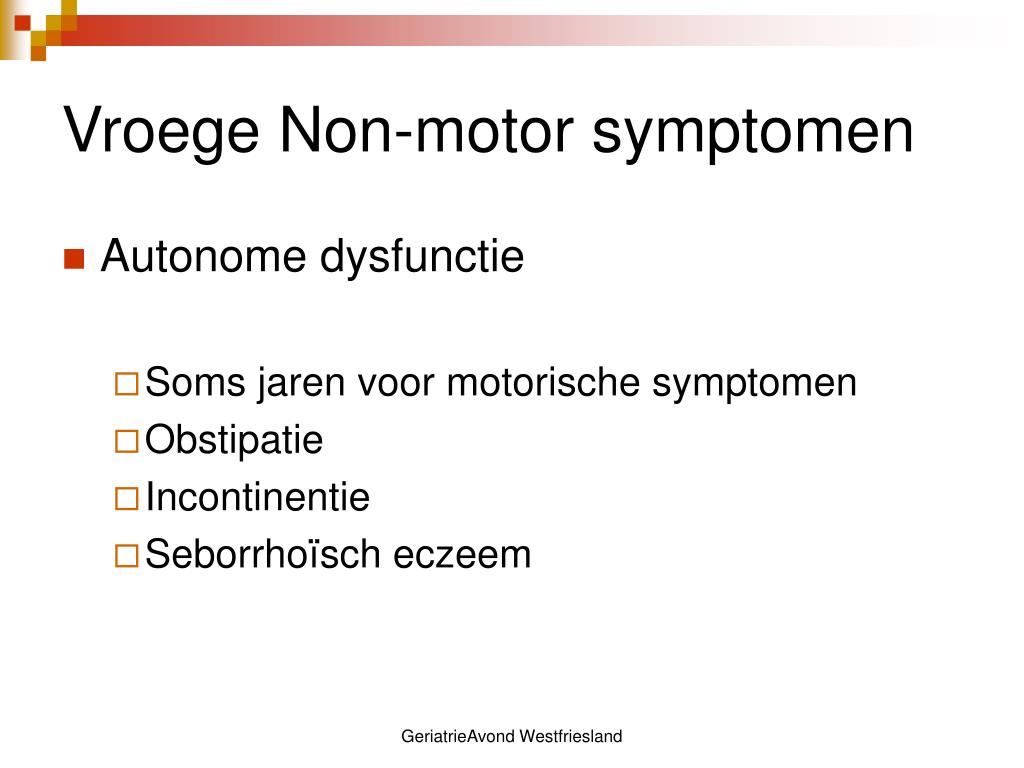 Vroege Non-motor symptomen

Autonome dysfunctie

Soms jaren voor motorische symptomen
Obstipatie
Incontinentie
Seborrhoïsch eczeem

GeriatrieAvond Westfriesland